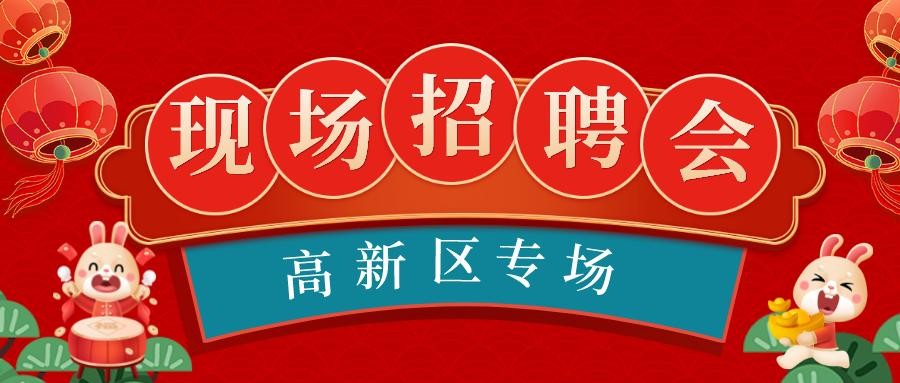 现场招聘会

高新区专场